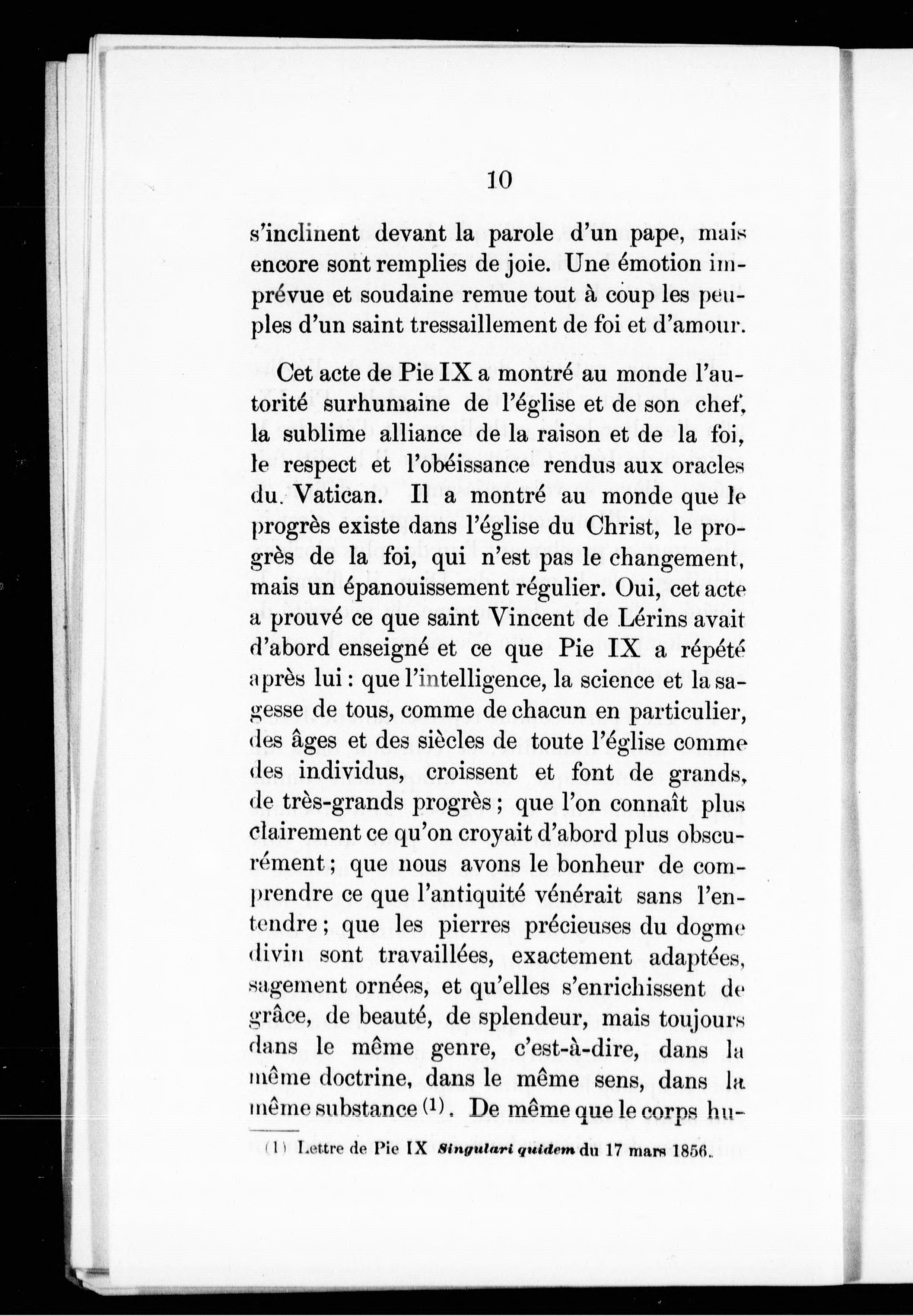 10

s'inclinent devant la parole d'un pape, mais encore sont remplies de joie. Une émotion imprévue et soudaine remue tout à coup les peuples d'un saint tressaillement de foi et d'amour.

Cet acte de Pie IX a montré au monde l'autorité surhumaine de l'église et de son chef, la sublime alliance de la raison et de la foi, le respect et l'obéissance rendus aux oracles du. Vatican. Il a montré au monde que le progrès existe dans l'église du Christ, le progrès de la foi, qui n'est pas le changement, mais un épanouissement régulier. Oui, cet acte a prouvé ce que saint Vincent de Lérins avait d'abord enseigné et ce que Pie IX a répété après lui : que l'intelligence, la science et la sagesse de tous, comme de chacun en particulier, des âges et des siècles de toute l'église comme des individus, croissent et font de grands, de très-grands progrès ; que l'on connaît plus clairement ce qu'on croyait d'abord plus obscurément ; que nous avons le bonheur de comprendre ce que l'antiquité vénérait sans l'entendre ; que les pierres précieuses du dogme divin sont travaillées, exactement adaptées, sagement ornées, et qu'elles s'enrichissent de grâce, de beauté, de splendeur, mais toujours dans le même genre, c'est-à-dire, dans la même doctrine, dans le même sens, dans la même substance (1). De même que le corps hu-

(1) Lettre de Pie IX Singulari quidem du 17 mars 1856.